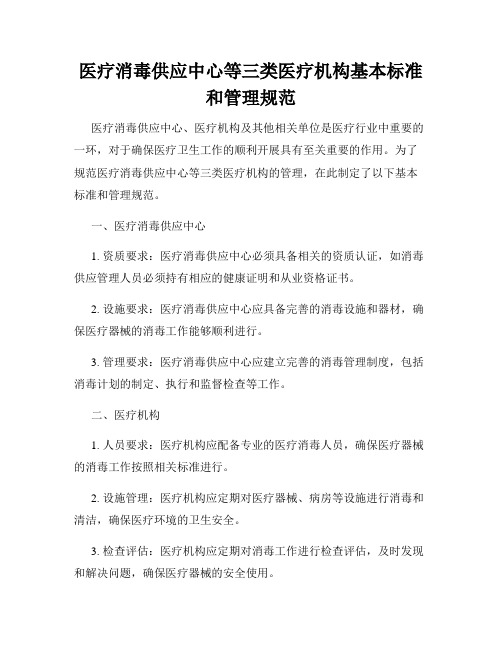 医疗消毒供应中心等三类医疗机构基本标准和管理规范

医疗消毒供应中心、医疗机构及其他相关单位是医疗行业中重要的一环，对于确保医疗卫生工作的顺利开展具有至关重要的作用。为了规范医疗消毒供应中心等三类医疗机构的管理，在此制定了以下基本标准和管理规范。

一、医疗消毒供应中心

1. 资质要求：医疗消毒供应中心必须具备相关的资质认证，如消毒供应管理人员必须持有相应的健康证明和从业资格证书。

2. 设施要求：医疗消毒供应中心应具备完善的消毒设施和器材，确保医疗器械的消毒工作能够顺利进行。

3. 管理要求：医疗消毒供应中心应建立完善的消毒管理制度，包括消毒计划的制定、执行和监督检查等工作。

二、医疗机构

1. 人员要求：医疗机构应配备专业的医疗消毒人员，确保医疗器械的消毒工作按照相关标准进行。

2. 设施管理：医疗机构应定期对医疗器械、病房等设施进行消毒和清洁，确保医疗环境的卫生安全。

3. 检查评估：医疗机构应定期对消毒工作进行检查评估，及时发现和解决问题，确保医疗器械的安全使用。